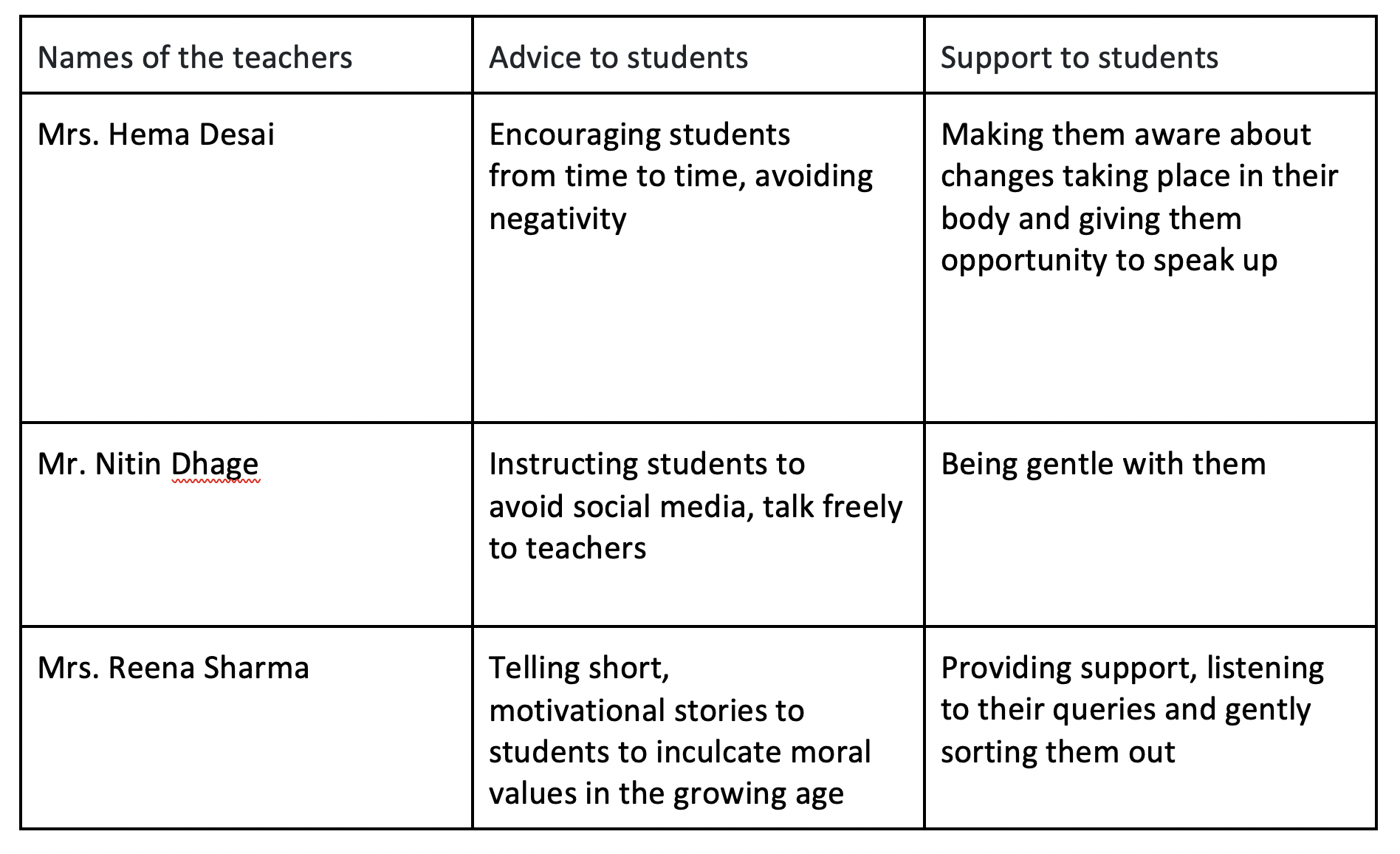 | Names of the teachers | Advice to students | Support to students |
|---|---|---|
| Mrs. Hema Desai | Encouraging students from time to time, avoiding negativity | Making them aware about changes taking place in their body and giving them opportunity to speak up |
| Mr. Nitin Dhage | Instructing students to avoid social media, talk freely to teachers | Being gentle with them |
| Mrs. Reena Sharma | Telling short, motivational stories to students to inculcate moral values in the growing age | Providing support, listening to their queries and gently sorting them out |